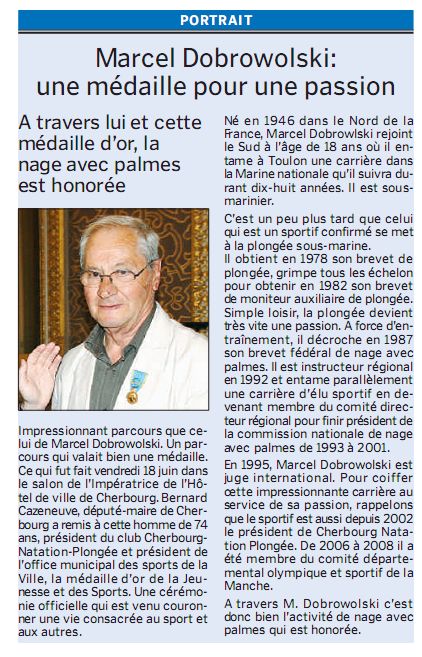 PORTRAIT

Marcel Dobrowolski: une médaille pour une passion

A travers lui et cette médaille d'or, la nage avec palmes est honorée

Impressionnant parcours que celui de Marcel Dobrowolski. Un parcours qui valait bien une médaille. Ce qui fut fait vendredi 18 juin dans le salon de l'Impératrice de l'Hôtel de ville de Cherbourg. Bernard Cazeneuve, député-maire de Cherbourg a remis à cette homme de 74 ans, président du club Cherbourg-Natation-Plongée et président de l'office municipal des sports de la Ville, la médaille d'or de la Jeunesse et des Sports. Une cérémonie officielle qui est venu couronner une vie consacrée au sport et aux autres.

Né en 1946 dans le Nord de la France, Marcel Dobrowlski rejoint le Sud à l'âge de 18 ans où il entame à Toulon une carrière dans la Marine nationale qu'il suivra durant dix-huit années. Il est sous-marinier.

C'est un peu plus tard que celui qui est un sportif confirmé se met à la plongée sous-marine.
Il obtient en 1978 son brevet de plongée, grimpe tous les échelon pour obtenir en 1982 son brevet de moniteur auxiliaire de plongée. Simple loisir, la plongée devient très vite une passion. A force d'entraînement, il décroche en 1987 son brevet fédéral de nage avec palmes. Il est instructeur régional en 1992 et entame parallèlement une carrière d'élu sportif en devenant membre du comité directeur régional pour finir président de la commission nationale de nage avec palmes de 1993 à 2001.

En 1995, Marcel Dobrowolski est juge international. Pour coiffer cette impressionnante carrière au service de sa passion, rappelons que le sportif est aussi depuis 2002 le président de Cherbourg Natation Plongée. De 2006 à 2008 il a été membre du comité départemental olympique et sportif de la Manche.

A travers M. Dobrowolski c'est donc bien l'activité de nage avec palmes qui est honorée.